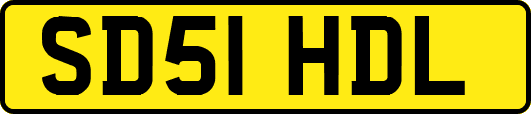 SD51 HDL